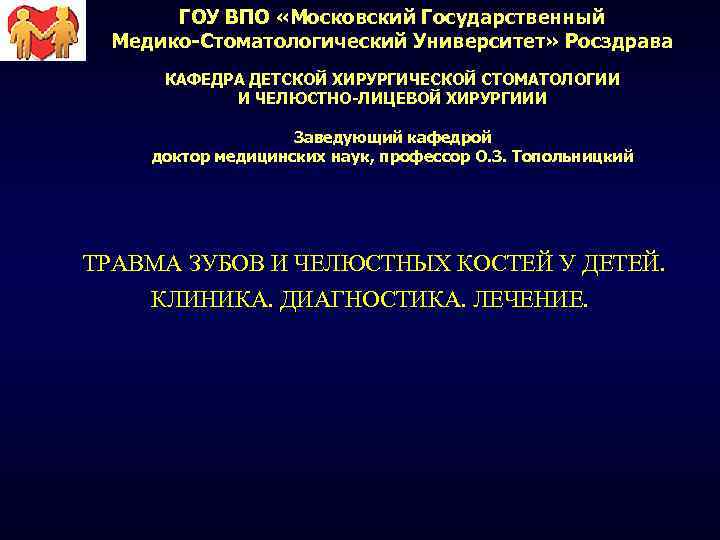 ГОУ ВПО «Московский Государственный Медико-Стоматологический Университет» Росздрава

КАФЕДРА ДЕТСКОЙ ХИРУРГИЧЕСКОЙ СТОМАТОЛОГИИ И ЧЕЛЮСТНО-ЛИЦЕВОЙ ХИРУРГИИИ

Заведующий кафедрой
доктор медицинских наук, профессор О.З. Топольницкий

ТРАВМА ЗУБОВ И ЧЕЛЮСТНЫХ КОСТЕЙ У ДЕТЕЙ.
КЛИНИКА. ДИАГНОСТИКА. ЛЕЧЕНИЕ.